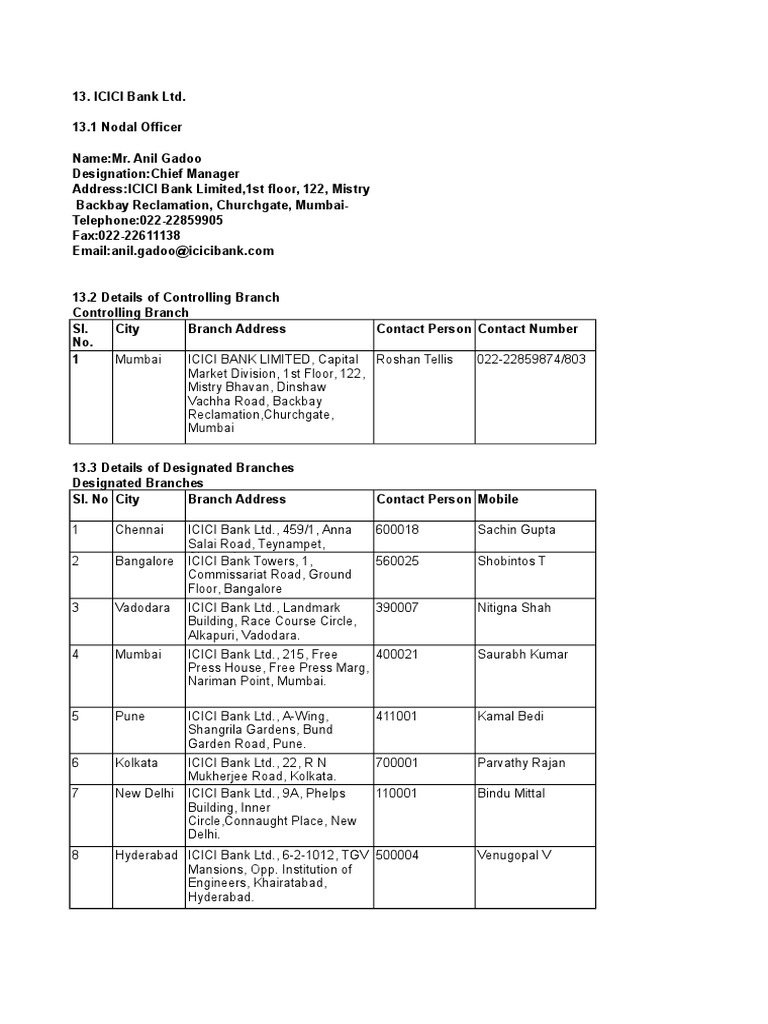 13. ICICI Bank Ltd.

13.1 Nodal Officer

Name:Mr. Anil Gadoo
Designation:Chief Manager
Address:ICICI Bank Limited,1st floor, 122, Mistry Backbay Reclamation, Churchgate, Mumbai-
Telephone:022-22859905
Fax:022-22611138
Email:anil.gadoo@icicibank.com

13.2 Details of Controlling Branch
Controlling Branch

| Sl. No. | City | Branch Address | Contact Person | Contact Number |
|---|---|---|---|---|
| 1 | Mumbai | ICICI BANK LIMITED, Capital Market Division, 1st Floor, 122, Mistry Bhavan, Dinshaw Vachha Road, Backbay Reclamation,Churchgate, Mumbai | Roshan Tellis | 022-22859874/803 |

13.3 Details of Designated Branches
Designated Branches

| Sl. No | City | Branch Address | Contact Person | Mobile |
|---|---|---|---|---|
| 1 | Chennai | ICICI Bank Ltd., 459/1, Anna Salai Road, Teynampet, | 600018 | Sachin Gupta |
| 2 | Bangalore | ICICI Bank Towers, 1, Commissariat Road, Ground Floor, Bangalore | 560025 | Shobintos T |
| 3 | Vadodara | ICICI Bank Ltd., Landmark Building, Race Course Circle, Alkapuri, Vadodara. | 390007 | Nitigna Shah |
| 4 | Mumbai | ICICI Bank Ltd., 215, Free Press House, Free Press Marg, Nariman Point, Mumbai. | 400021 | Saurabh Kumar |
| 5 | Pune | ICICI Bank Ltd., A-Wing, Shangrila Gardens, Bund Garden Road, Pune. | 411001 | Kamal Bedi |
| 6 | Kolkata | ICICI Bank Ltd., 22, R N Mukherjee Road, Kolkata. | 700001 | Parvathy Rajan |
| 7 | New Delhi | ICICI Bank Ltd., 9A, Phelps Building, Inner Circle,Connaught Place, New Delhi. | 110001 | Bindu Mittal |
| 8 | Hyderabad | ICICI Bank Ltd., 6-2-1012, TGV Mansions, Opp. Institution of Engineers, Khairatabad, Hyderabad. | 500004 | Venugopal V |